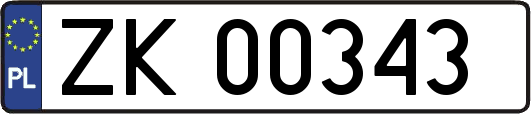 PL
ZK 00343